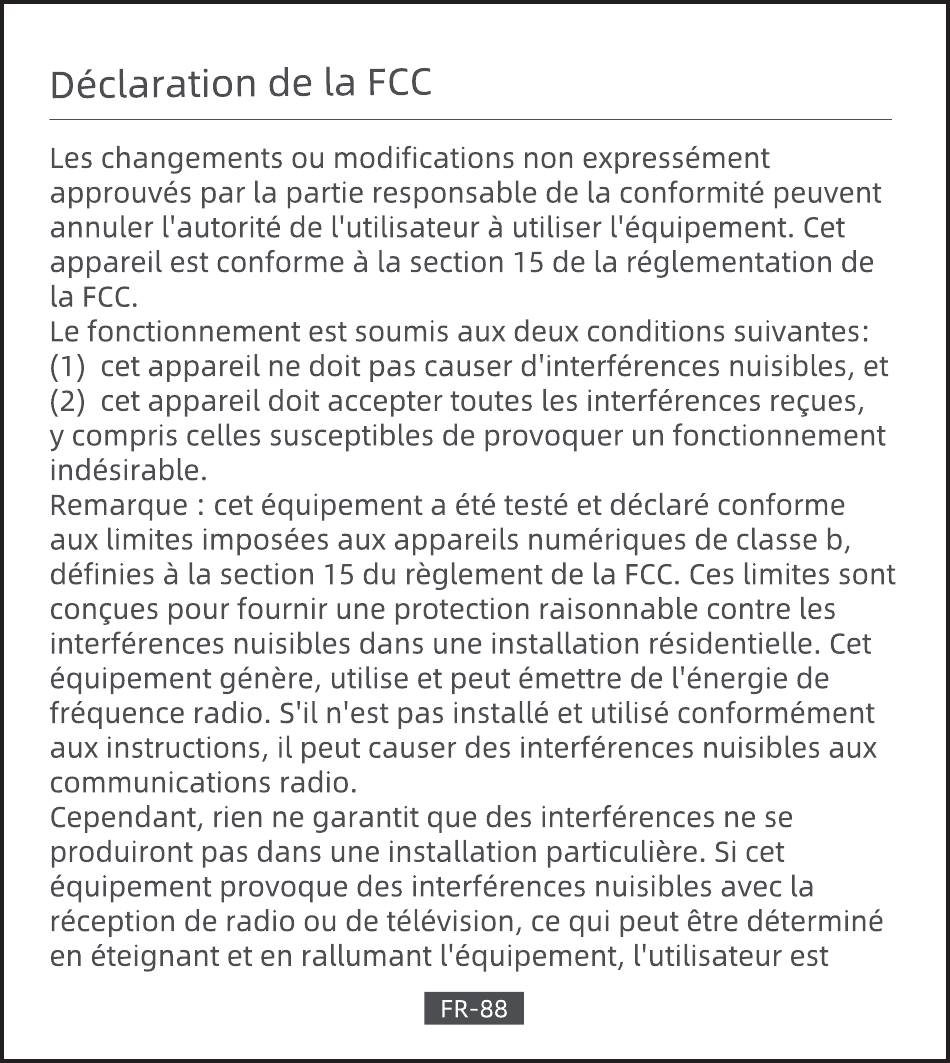 Déclaration de la FCC

Les changements ou modifications non expressément approuvés par la partie responsable de la conformité peuvent annuler l'autorité de l'utilisateur à utiliser l'équipement. Cet appareil est conforme à la section 15 de la réglementation de la FCC.
Le fonctionnement est soumis aux deux conditions suivantes:
(1) cet appareil ne doit pas causer d'interférences nuisibles, et
(2) cet appareil doit accepter toutes les interférences reçues, y compris celles susceptibles de provoquer un fonctionnement indésirable.
Remarque : cet équipement a été testé et déclaré conforme aux limites imposées aux appareils numériques de classe b, définies à la section 15 du règlement de la FCC. Ces limites sont conçues pour fournir une protection raisonnable contre les interférences nuisibles dans une installation résidentielle. Cet équipement génère, utilise et peut émettre de l'énergie de fréquence radio. S'il n'est pas installé et utilisé conformément aux instructions, il peut causer des interférences nuisibles aux communications radio.
Cependant, rien ne garantit que des interférences ne se produiront pas dans une installation particulière. Si cet équipement provoque des interférences nuisibles avec la réception de radio ou de télévision, ce qui peut être déterminé en éteignant et en rallumant l'équipement, l'utilisateur est

FR-88